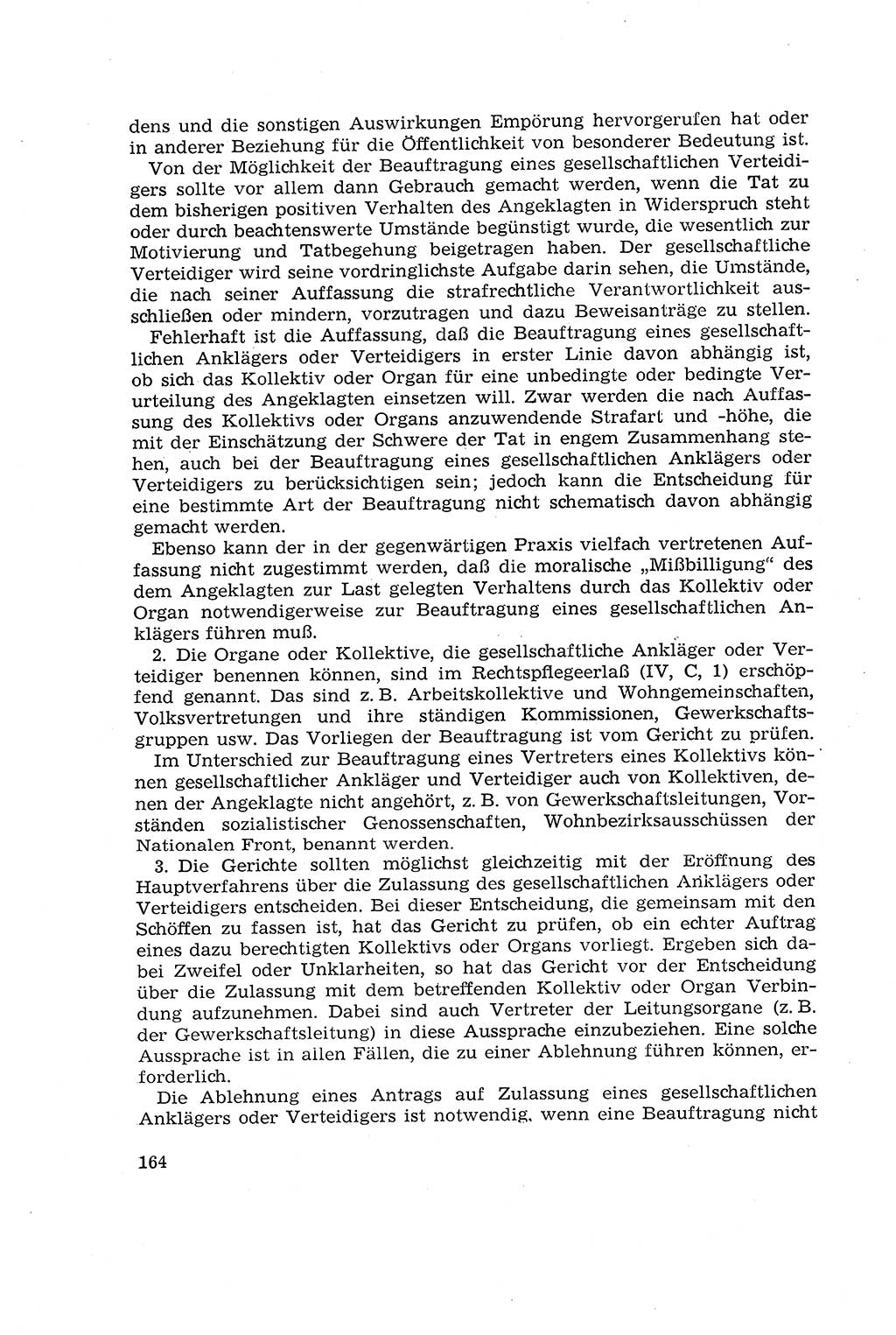 dens und die sonstigen Auswirkungen Empörung hervorgerufen hat oder in anderer Beziehung für die Öffentlichkeit von besonderer Bedeutung ist.

Von der Möglichkeit der Beauftragung eines gesellschaftlichen Verteidigers sollte vor allem dann Gebrauch gemacht werden, wenn die Tat zu dem bisherigen positiven Verhalten des Angeklagten in Widerspruch steht oder durch beachtenswerte Umstände begünstigt wurde, die wesentlich zur Motivierung und Tatbegehung beigetragen haben. Der gesellschaftliche Verteidiger wird seine vordringlichste Aufgabe darin sehen, die Umstände, die nach seiner Auffassung die strafrechtliche Verantwortlichkeit ausschließen oder mindern, vorzutragen und dazu Beweisanträge zu stellen.

Fehlerhaft ist die Auffassung, daß die Beauftragung eines gesellschaftlichen Anklägers oder Verteidigers in erster Linie davon abhängig ist, ob sich das Kollektiv oder Organ für eine unbedingte oder bedingte Verurteilung des Angeklagten einsetzen will. Zwar werden die nach Auffassung des Kollektivs oder Organs anzuwendende Strafart und -höhe, die mit der Einschätzung der Schwere der Tat in engem Zusammenhang stehen, auch bei der Beauftragung eines gesellschaftlichen Anklägers oder Verteidigers zu berücksichtigen sein; jedoch kann die Entscheidung für eine bestimmte Art der Beauftragung nicht schematisch davon abhängig gemacht werden.

Ebenso kann der in der gegenwärtigen Praxis vielfach vertretenen Auffassung nicht zugestimmt werden, daß die moralische „Mißbilligung“ des dem Angeklagten zur Last gelegten Verhaltens durch das Kollektiv oder Organ notwendigerweise zur Beauftragung eines gesellschaftlichen Anklägers führen muß.

2. Die Organe oder Kollektive, die gesellschaftliche Ankläger oder Verteidiger benennen können, sind im Rechtspflegeerlaß (IV, C, 1) erschöpfend genannt. Das sind z. B. Arbeitskollektive und Wohngemeinschaften, Volksvertretungen und ihre ständigen Kommissionen, Gewerkschaftsgruppen usw. Das Vorliegen der Beauftragung ist vom Gericht zu prüfen.

Im Unterschied zur Beauftragung eines Vertreters eines Kollektivs können gesellschaftlicher Ankläger und Verteidiger auch von Kollektiven, denen der Angeklagte nicht angehört, z. B. von Gewerkschaftsleitungen, Vorständen sozialistischer Genossenschaften, Wohnbezirksausschüssen der Nationalen Front, benannt werden.

3. Die Gerichte sollten möglichst gleichzeitig mit der Eröffnung des Hauptverfahrens über die Zulassung des gesellschaftlichen Anklägers oder Verteidigers entscheiden. Bei dieser Entscheidung, die gemeinsam mit den Schöffen zu fassen ist, hat das Gericht zu prüfen, ob ein echter Auftrag eines dazu berechtigten Kollektivs oder Organs vorliegt. Ergeben sich dabei Zweifel oder Unklarheiten, so hat das Gericht vor der Entscheidung über die Zulassung mit dem betreffenden Kollektiv oder Organ Verbindung aufzunehmen. Dabei sind auch Vertreter der Leitungsorgane (z. B. der Gewerkschaftsleitung) in diese Aussprache einzubeziehen. Eine solche Aussprache ist in allen Fällen, die zu einer Ablehnung führen können, erforderlich.

Die Ablehnung eines Antrags auf Zulassung eines gesellschaftlichen Anklägers oder Verteidigers ist notwendig, wenn eine Beauftragung nicht

164